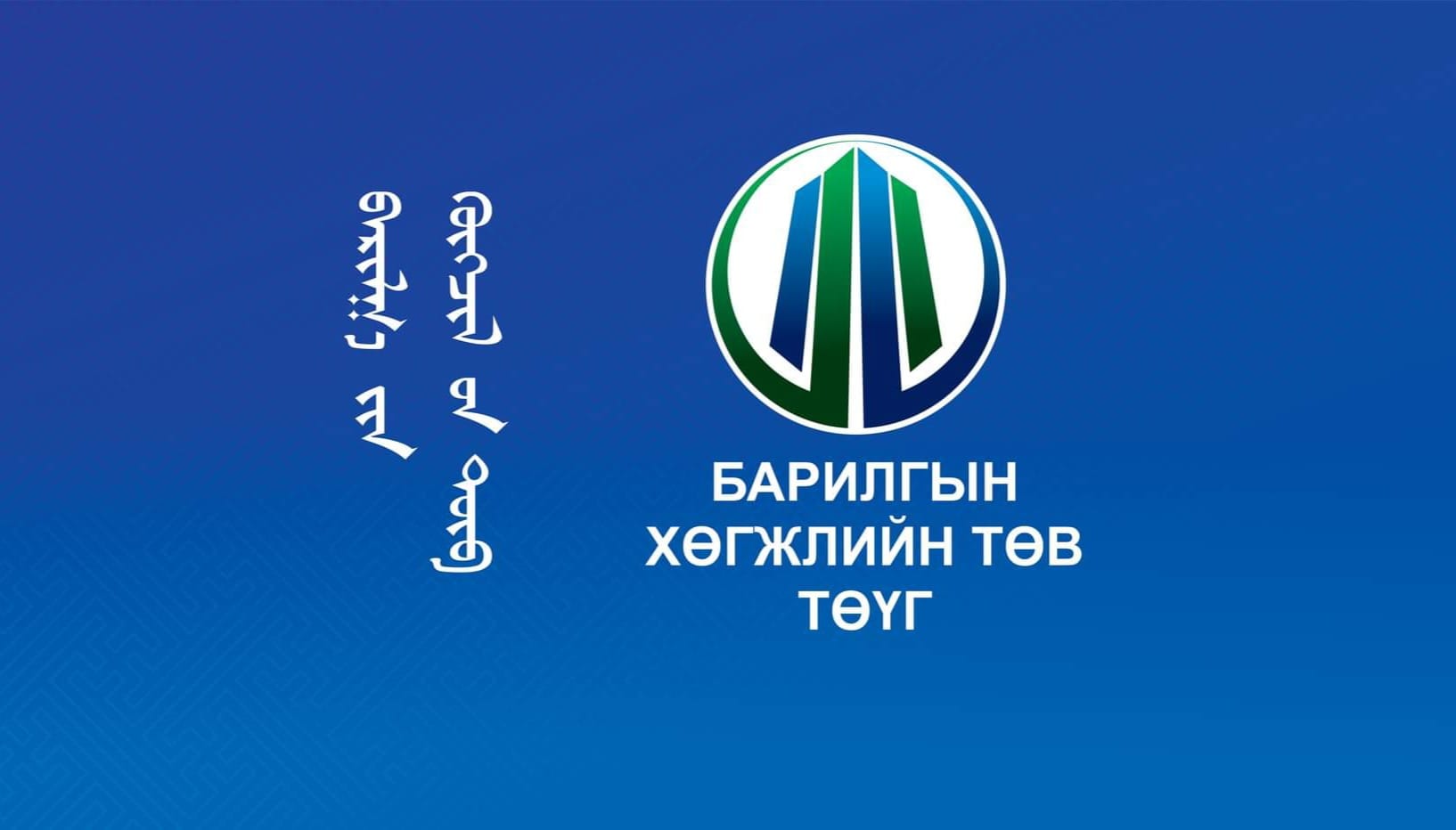 ᠪᠠᠷᠢᠯᠭ᠎ᠠ ᠶᠢᠨ ᠬᠥᠭᠵᠢᠯ ᠦᠨ ᠲᠥᠪ

БАРИЛГЫН ХӨГЖЛИЙН ТӨВ ТӨҮГ